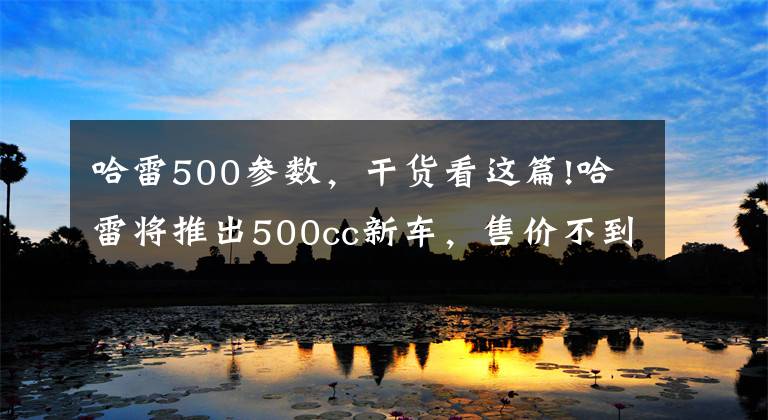 哈雷500参数，干货看这篇!哈雷将推出500cc新车，售价不到